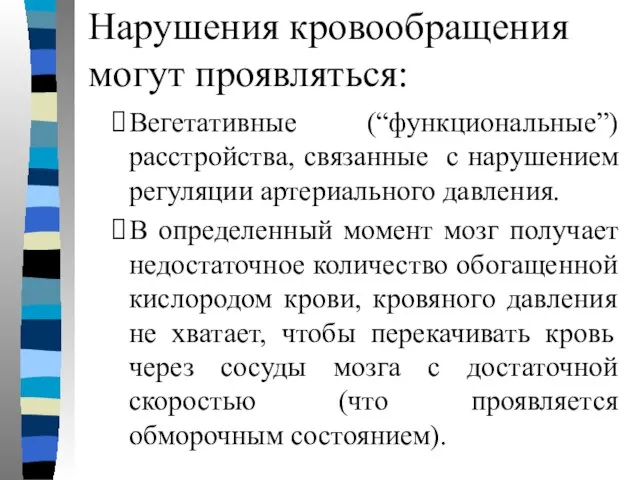 Нарушения кровообращения могут проявляться:

Вегетативные (“функциональные”) расстройства, связанные с нарушением регуляции артериального давления.

В определенный момент мозг получает недостаточное количество обогащенной кислородом крови, кровяного давления не хватает, чтобы перекачивать кровь через сосуды мозга с достаточной скоростью (что проявляется обморочным состоянием).